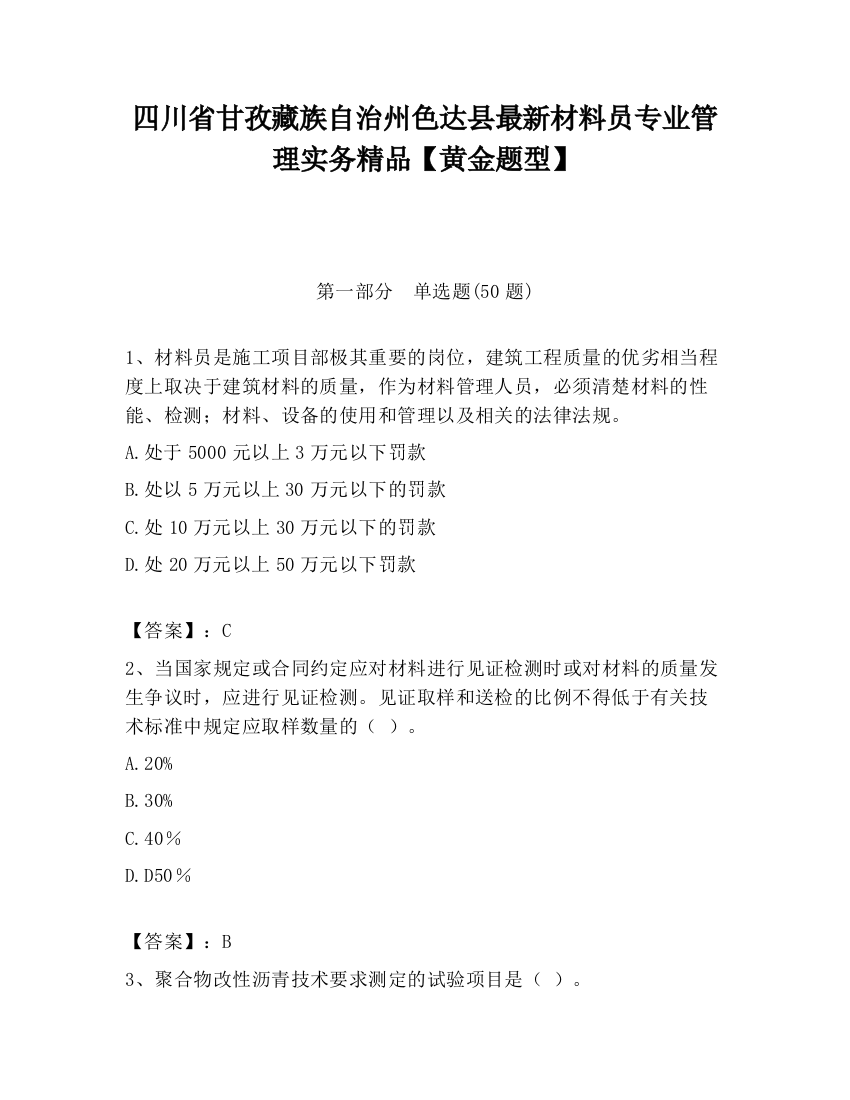 四川省甘孜藏族自治州色达县最新材料员专业管理实务精品【黄金题型】

第一部分　单选题(50 题)

1、材料员是施工项目部极其重要的岗位，建筑工程质量的优劣相当程度上取决于建筑材料的质量，作为材料管理人员，必须清楚材料的性能、检测；材料、设备的使用和管理以及相关的法律法规。

A.处于 5000 元以上 3 万元以下罚款

B.处以 5 万元以上 30 万元以下的罚款

C.处 10 万元以上 30 万元以下的罚款

D.处 20 万元以上 50 万元以下罚款

【答案】：C

2、当国家规定或合同约定应对材料进行见证检测时或对材料的质量发生争议时，应进行见证检测。见证取样和送检的比例不得低于有关技术标准中规定应取样数量的（ ）。

A.20%

B.30%

C.40％

D.D50％

【答案】：B

3、聚合物改性沥青技术要求测定的试验项目是（ ）。